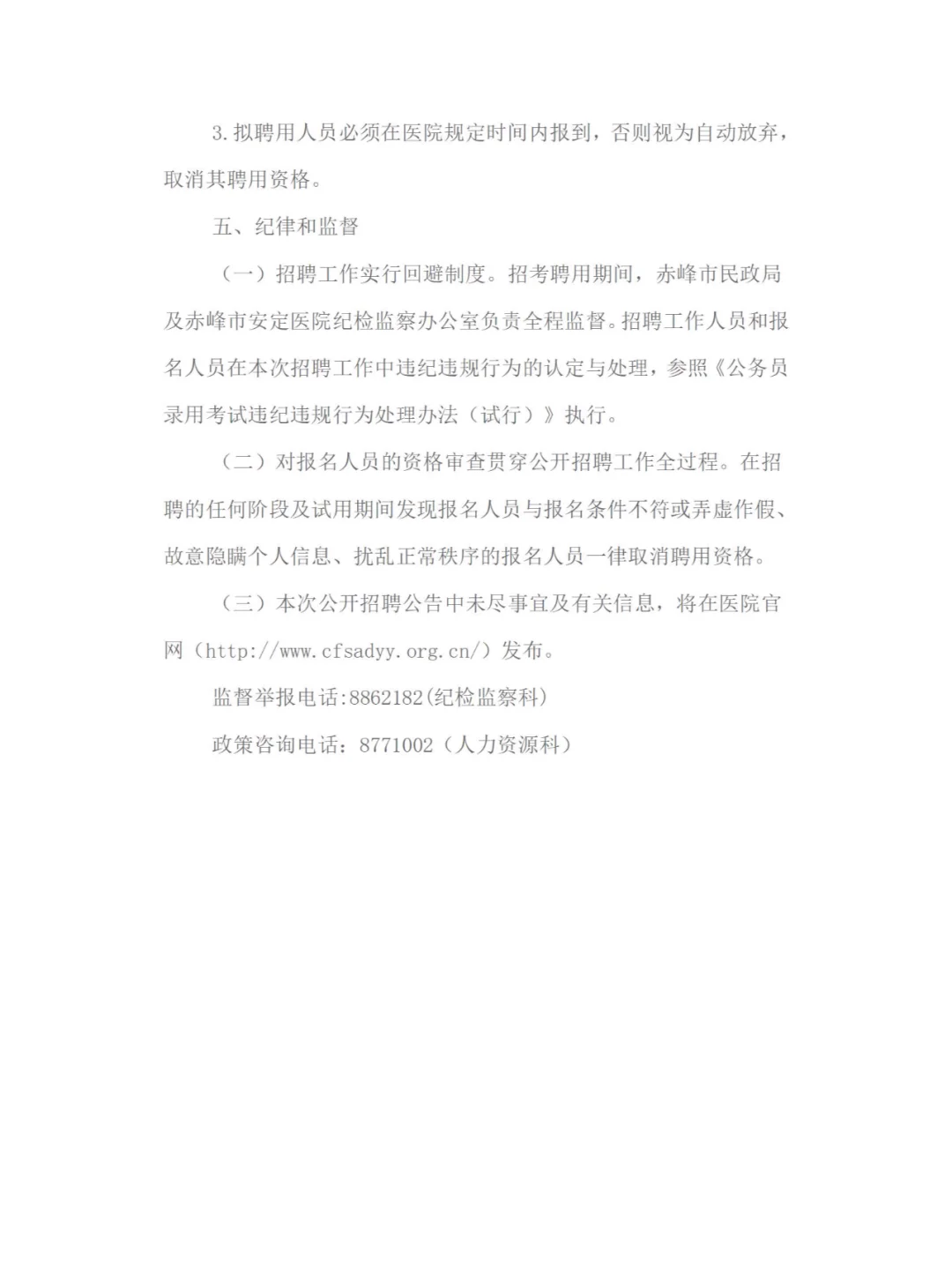 3.拟聘用人员必须在医院规定时间内报到，否则视为自动放弃，取消其聘用资格。

五、纪律和监督

（一）招聘工作实行回避制度。招考聘用期间，赤峰市民政局及赤峰市安定医院纪检监察办公室负责全程监督。招聘工作人员和报名人员在本次招聘工作中违纪违规行为的认定与处理，参照《公务员录用考试违纪违规行为处理办法（试行）》执行。

（二）对报名人员的资格审查贯穿公开招聘工作全过程。在招聘的任何阶段及试用期间发现报名人员与报名条件不符或弄虚作假、故意隐瞒个人信息、扰乱正常秩序的报名人员一律取消聘用资格。

（三）本次公开招聘公告中未尽事宜及有关信息，将在医院官网（http://www.cfsadyy.org.cn/）发布。

监督举报电话:8862182(纪检监察科)

政策咨询电话：8771002（人力资源科）